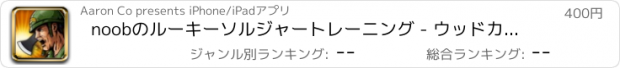 Aaron Co presents iPhone/iPadアプリ

400円

noobのルーキーソルジャートレーニング - ウッドカ...

ジャンル別ランキング: --

総合ランキング: --